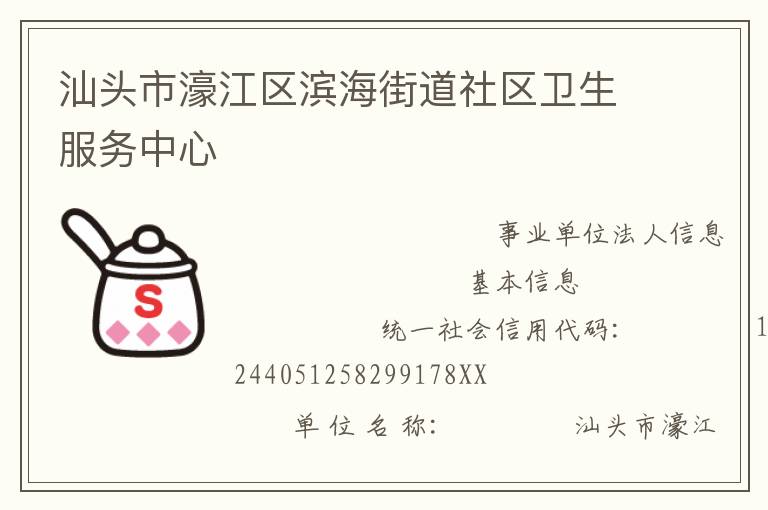 汕头市濠江区滨海街道社区卫生服务中心

S

事业单位法人信息

基本信息

统一社会信用代码：　　1

244051258299178XX

单位名称：　　汕头市濠江